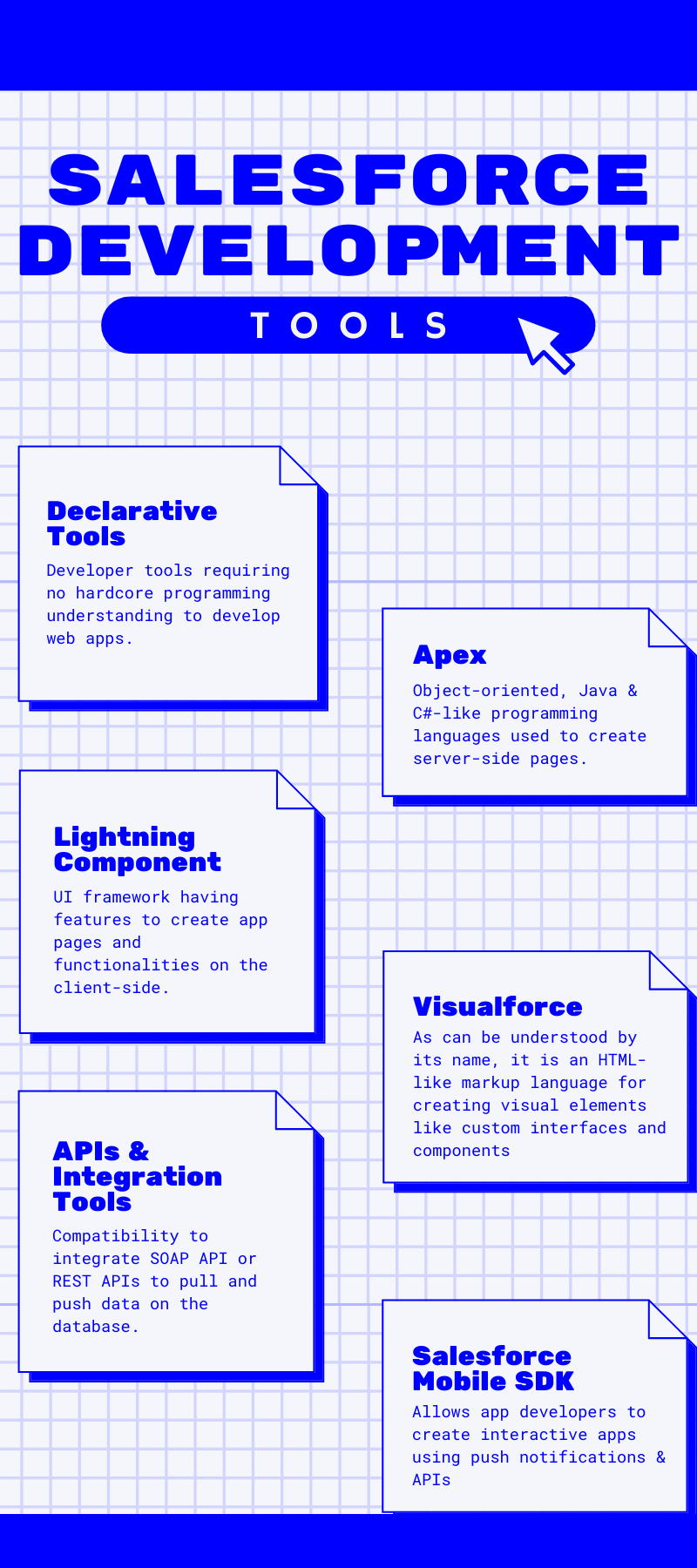 SALESFORCE DEVELOPMENT

TOOLS

Declarative Tools

Developer tools requiring no hardcore programming understanding to develop web apps.

Apex

Object-oriented, Java & C#-like programming languages used to create server-side pages.

Lightning Component

UI framework having features to create app pages and functionalities on the client-side.

Visualforce

As can be understood by its name, it is an HTML-like markup language for creating visual elements like custom interfaces and components

APIs & Integration Tools

Compatibility to integrate SOAP API or REST APIs to pull and push data on the database.

Salesforce Mobile SDK

Allows app developers to create interactive apps using push notifications & APIs